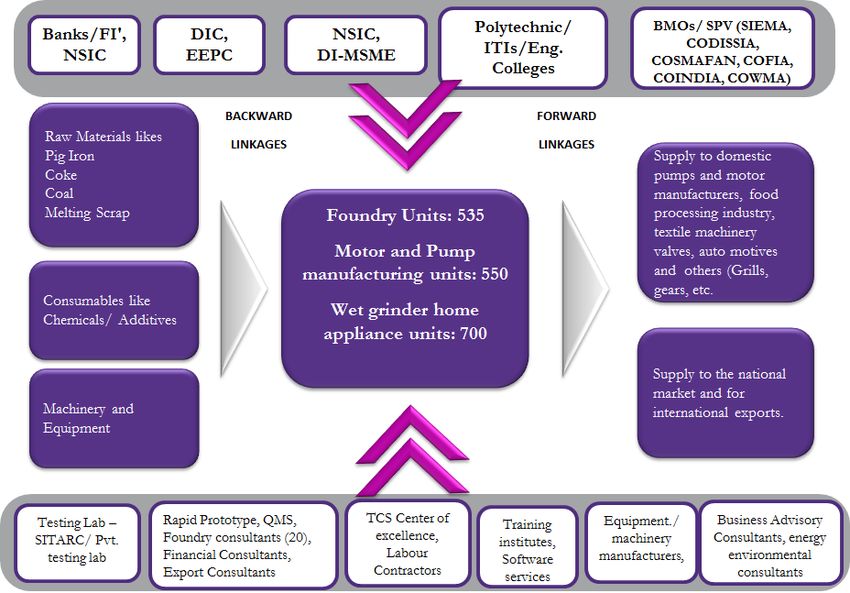 Banks/FI', NSIC

DIC, EEPC

NSIC, DI-MSME

Polytechnic/ ITIs/Eng. Colleges

BMOs/ SPV (SIEMA, CODISSIA, COSMAFAN, COFIA, COINDIA, COWMA)

BACKWARD LINKAGES

FORWARD LINKAGES

Raw Materials likes Pig Iron Coke Coal Melting Scrap

Consumables like Chemicals/ Additives

Machinery and Equipment

Foundry Units: 535

Motor and Pump manufacturing units: 550

Wet grinder home appliance units: 700

Supply to domestic pumps and motor manufacturers, food processing industry, textile machinery valves, auto motives and others (Grills, gears, etc.

Supply to the national market and for international exports.

Testing Lab – SITARC/ Pvt. testing lab

Rapid Prototype, QMS, Foundry consultants (20), Financial Consultants, Export Consultants

TCS Center of excellence, Labour Contractors

Training institutes, Software services

Equipment./ machinery manufacturers,

Business Advisory Consultants, energy environmental consultants